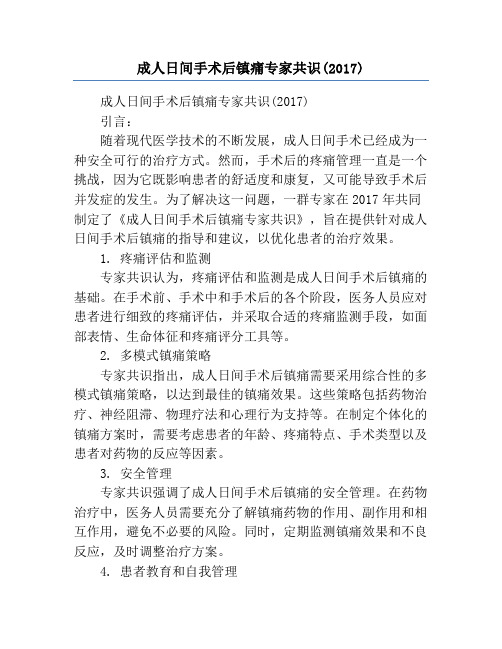 成人日间手术后镇痛专家共识(2017)

成人日间手术后镇痛专家共识(2017)

引言：

随着现代医学技术的不断发展，成人日间手术已经成为一种安全可行的治疗方式。然而，手术后的疼痛管理一直是一个挑战，因为它既影响患者的舒适度和康复，又可能导致手术后并发症的发生。为了解决这一问题，一群专家在 2017 年共同制定了《成人日间手术后镇痛专家共识》，旨在提供针对成人日间手术后镇痛的指导和建议，以优化患者的治疗效果。

1. 疼痛评估和监测

专家共识认为，疼痛评估和监测是成人日间手术后镇痛的基础。在手术前、手术中和手术后的各个阶段，医务人员应对患者进行细致的疼痛评估，并采取合适的疼痛监测手段，如面部表情、生命体征和疼痛评分工具等。

2. 多模式镇痛策略

专家共识指出，成人日间手术后镇痛需要采用综合性的多模式镇痛策略，以达到最佳的镇痛效果。这些策略包括药物治疗、神经阻滞、物理疗法和心理行为支持等。在制定个体化的镇痛方案时，需要考虑患者的年龄、疼痛特点、手术类型以及患者对药物的反应等因素。

3. 安全管理

专家共识强调了成人日间手术后镇痛的安全管理。在药物治疗中，医务人员需要充分了解镇痛药物的作用、副作用和相互作用，避免不必要的风险。同时，定期监测镇痛效果和不良反应，及时调整治疗方案。

4. 患者教育和自我管理